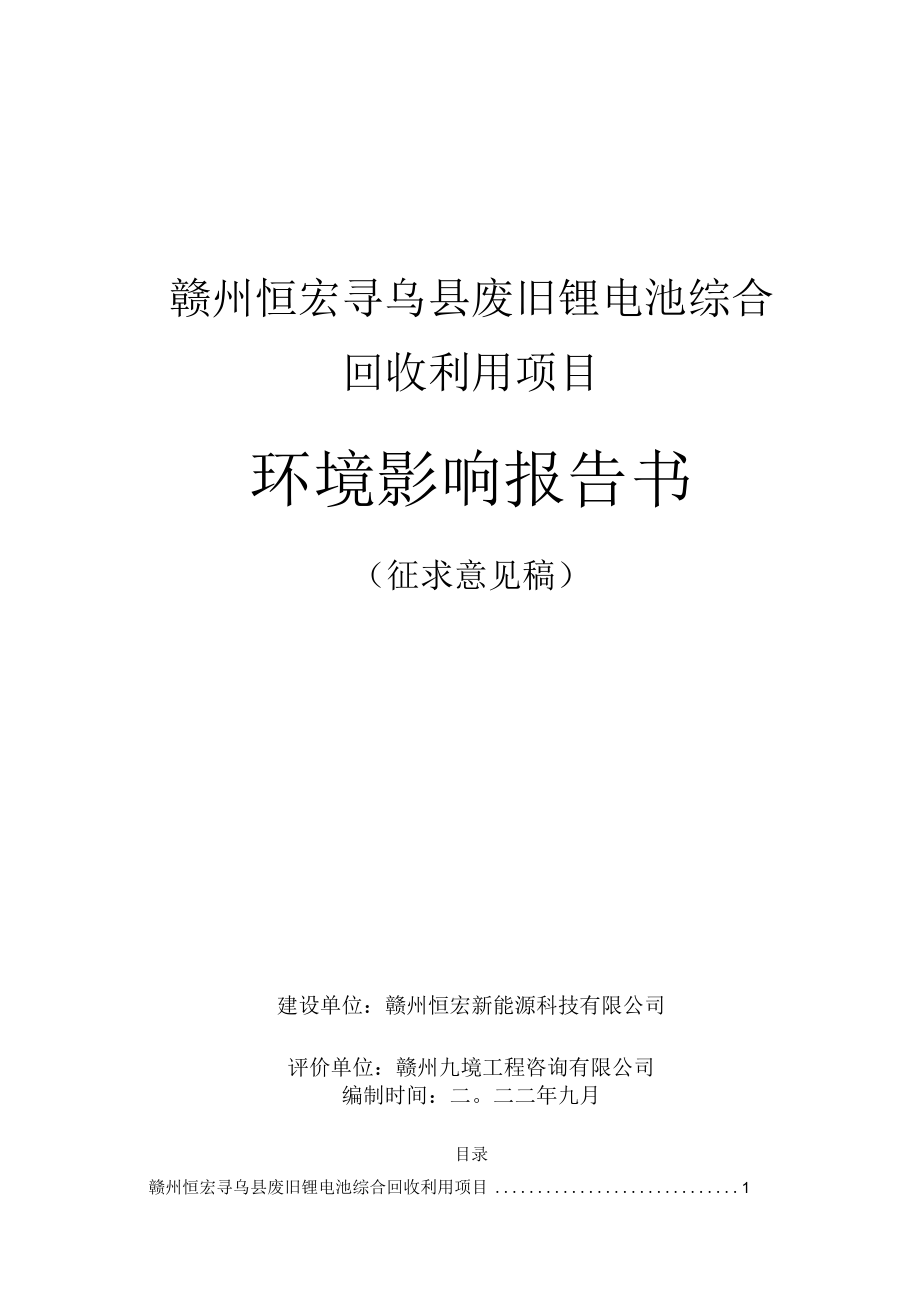 赣州恒宏寻乌县废旧锂电池综合回收利用项目

环境影响报告书

（征求意见稿）

建设单位：赣州恒宏新能源科技有限公司

评价单位：赣州九境工程咨询有限公司
编制时间：二。二二年九月

目录

赣州恒宏寻乌县废旧锂电池综合回收利用项目 ..............................1